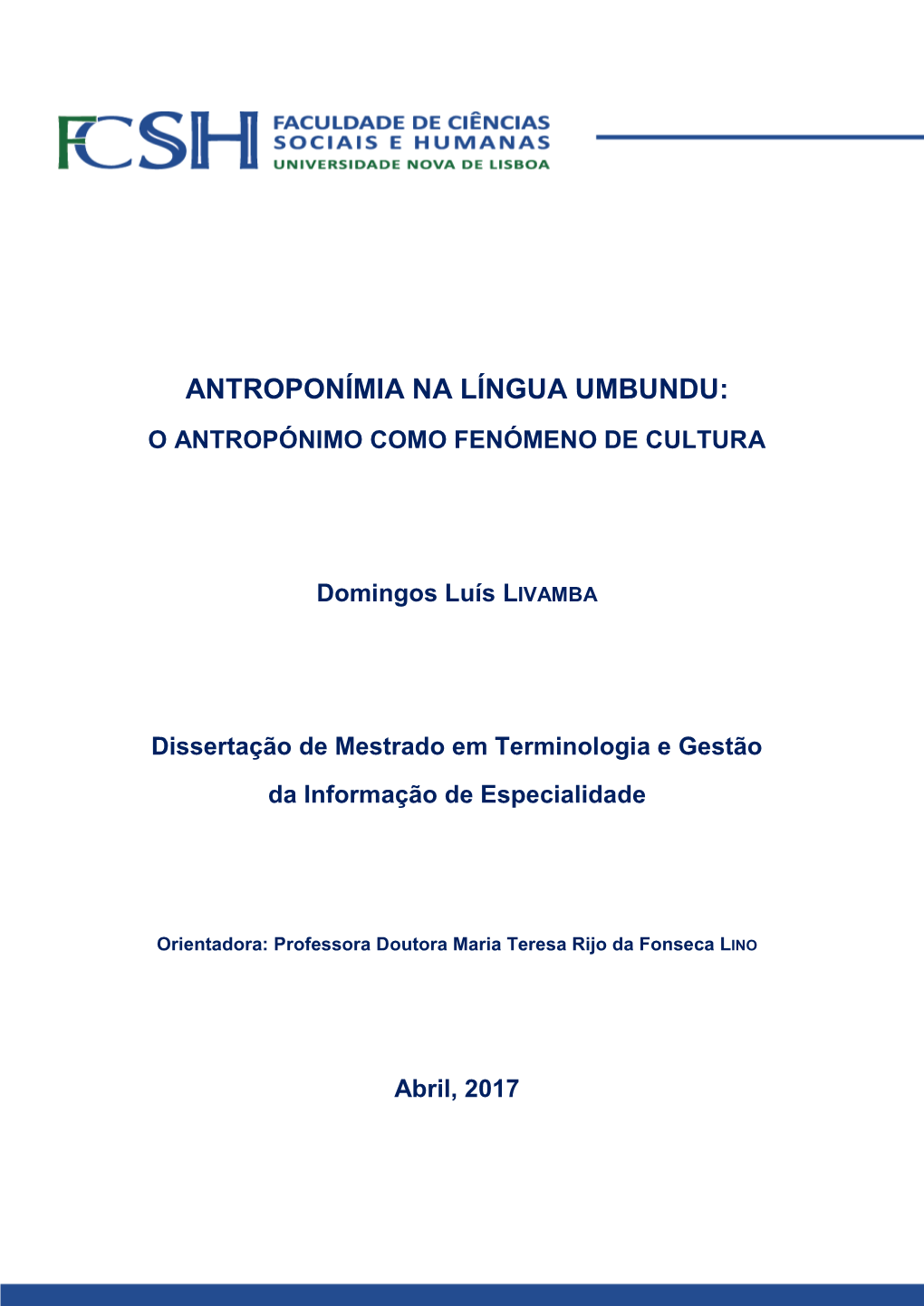 FCSH FACULDADE DE CIÊNCIAS SOCIAIS E HUMANAS UNIVERSIDADE NOVA DE LISBOA

ANTROPONÍMIA NA LÍNGUA UMBUNDU:
O ANTROPÓNIMO COMO FENÓMENO DE CULTURA

Domingos Luís LIVAMBA

Dissertação de Mestrado em Terminologia e Gestão da Informação de Especialidade

Orientadora: Professora Doutora Maria Teresa Rijo da Fonseca LINO

Abril, 2017